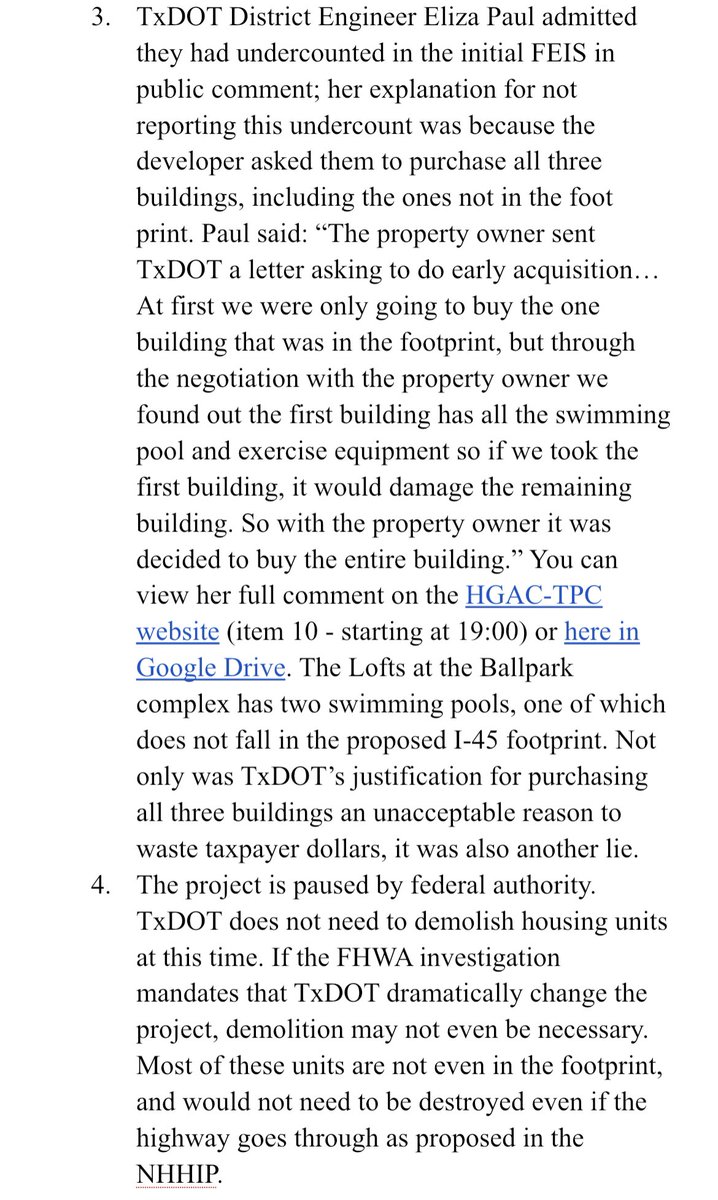 3. TxDOT District Engineer Eliza Paul admitted they had undercounted in the initial FEIS in public comment; her explanation for not reporting this undercount was because the developer asked them to purchase all three buildings, including the ones not in the foot print. Paul said: “The property owner sent TxDOT a letter asking to do early acquisition… At first we were only going to buy the one building that was in the footprint, but through the negotiation with the property owner we found out the first building has all the swimming pool and exercise equipment so if we took the first building, it would damage the remaining building. So with the property owner it was decided to buy the entire building.” You can view her full comment on the HGAC-TPC website (item 10 - starting at 19:00) or here in Google Drive. The Lofts at the Ballpark complex has two swimming pools, one of which does not fall in the proposed I-45 footprint. Not only was TxDOT’s justification for purchasing all three buildings an unacceptable reason to waste taxpayer dollars, it was also another lie.

4. The project is paused by federal authority. TxDOT does not need to demolish housing units at this time. If the FHWA investigation mandates that TxDOT dramatically change the project, demolition may not even be necessary. Most of these units are not even in the footprint, and would not need to be destroyed even if the highway goes through as proposed in the NHHIP.